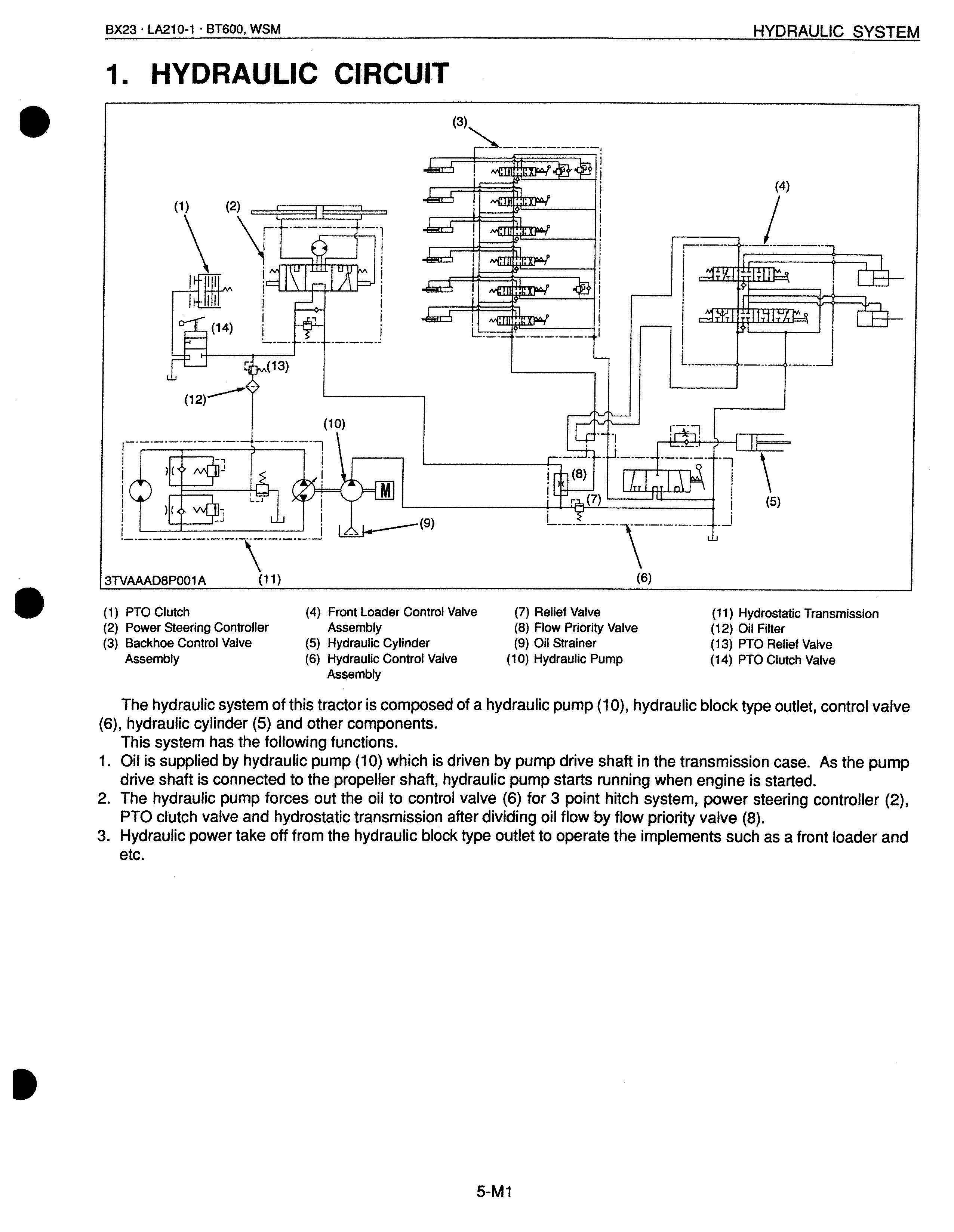 BX23 · LA210-1 · BT600, WSM

HYDRAULIC SYSTEM

1. HYDRAULIC CIRCUIT

(3)

(4)

(1) (2)

(14)

(13)

(12)

(10)

M

(8)

(7)

(5)

(9)

3TVAAAD8P001A (11) (6)

(1) PTO Clutch
(2) Power Steering Controller
(3) Backhoe Control Valve Assembly
(4) Front Loader Control Valve Assembly
(5) Hydraulic Cylinder
(6) Hydraulic Control Valve Assembly
(7) Relief Valve
(8) Flow Priority Valve
(9) Oil Strainer
(10) Hydraulic Pump
(11) Hydrostatic Transmission
(12) Oil Filter
(13) PTO Relief Valve
(14) PTO Clutch Valve

The hydraulic system of this tractor is composed of a hydraulic pump (10), hydraulic block type outlet, control valve (6), hydraulic cylinder (5) and other components.

This system has the following functions.

1. Oil is supplied by hydraulic pump (10) which is driven by pump drive shaft in the transmission case. As the pump drive shaft is connected to the propeller shaft, hydraulic pump starts running when engine is started.
2. The hydraulic pump forces out the oil to control valve (6) for 3 point hitch system, power steering controller (2), PTO clutch valve and hydrostatic transmission after dividing oil flow by flow priority valve (8).
3. Hydraulic power take off from the hydraulic block type outlet to operate the implements such as a front loader and etc.

5-M1